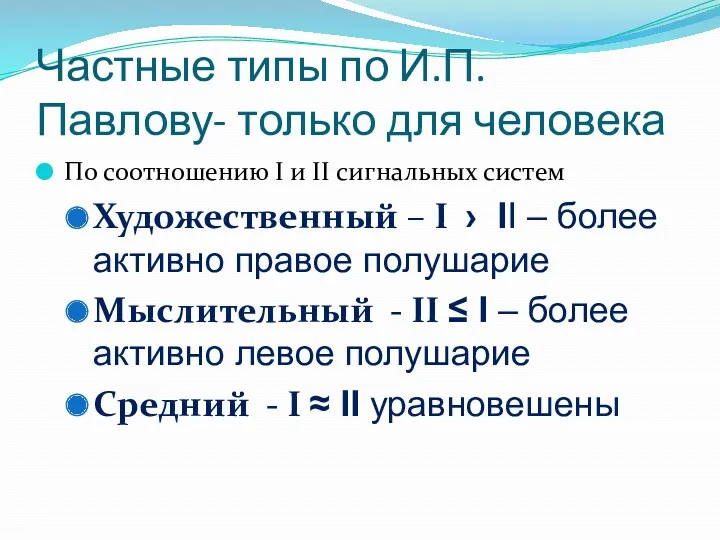 Частные типы по И.П. Павлову- только для человека

По соотношению I и II сигнальных систем

Художественный – I › II – более активно правое полушарие

Мыслительный - II ≤ I – более активно левое полушарие

Средний - I ≈ II уравновешены